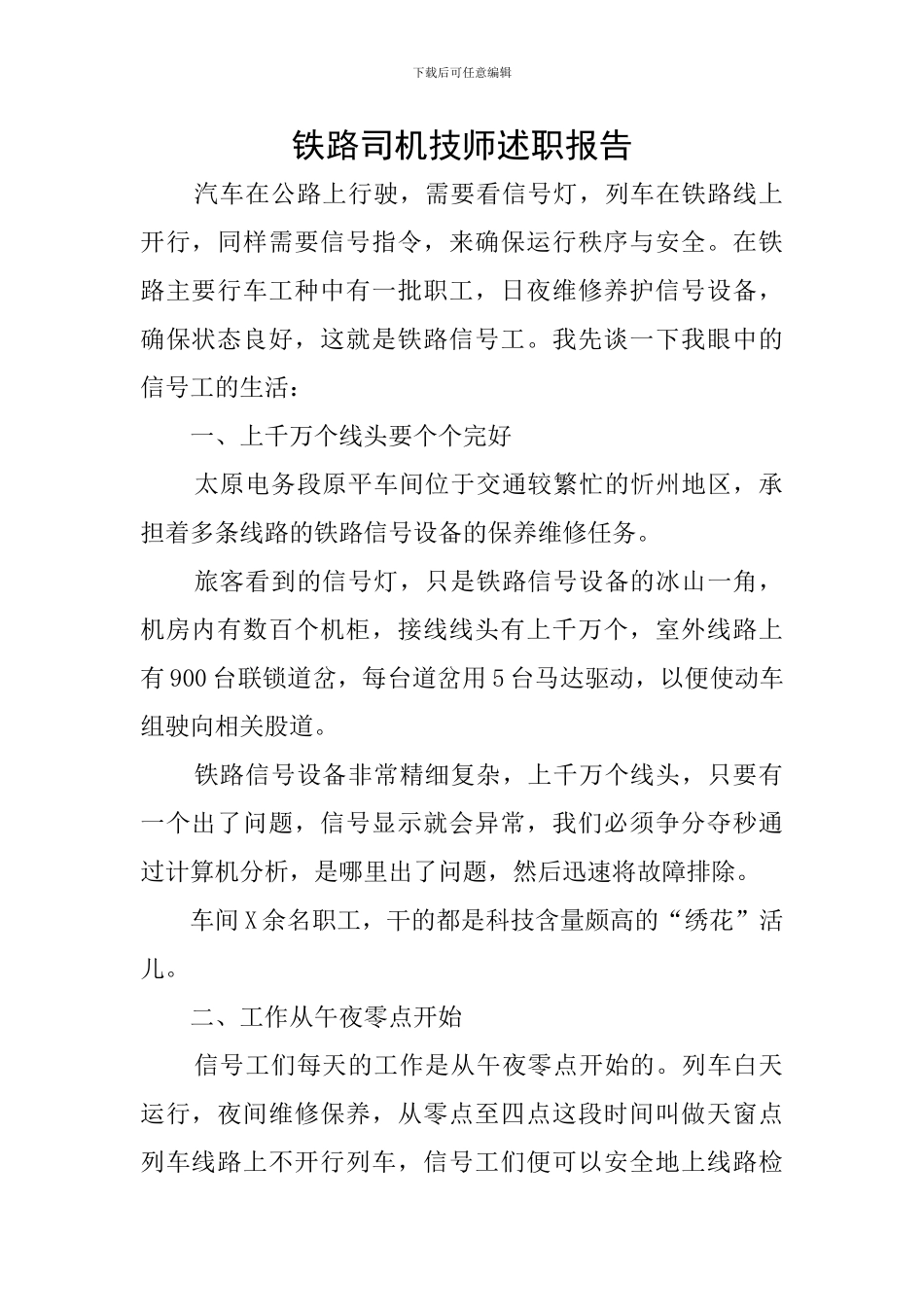 下载后可任意编辑

铁路司机技师述职报告

汽车在公路上行驶，需要看信号灯，列车在铁路线上开行，同样需要信号指令，来确保运行秩序与安全。在铁路主要行车工种中有一批职工，日夜维修养护信号设备，确保状态良好，这就是铁路信号工。我先谈一下我眼中的信号工的生活：

一、上千万个线头要个个完好

太原电务段原平车间位于交通较繁忙的忻州地区，承担着多条线路的铁路信号设备的保养维修任务。

旅客看到的信号灯，只是铁路信号设备的冰山一角，机房内有数百个机柜，接线线头有上千万个，室外线路上有900台联锁道岔，每台道岔用5台马达驱动，以便使动车组驶向相关股道。

铁路信号设备非常精细复杂，上千万个线头，只要有一个出了问题，信号显示就会异常，我们必须争分夺秒通过计算机分析，是哪里出了问题，然后迅速将故障排除。

车间X余名职工，干的都是科技含量颇高的“绣花”活儿。

二、工作从午夜零点开始

信号工们每天的工作是从午夜零点开始的。列车白天运行，夜间维修保养，从零点至四点这段时间叫做天窗点列车线路上不开行列车，信号工们便可以安全地上线路检